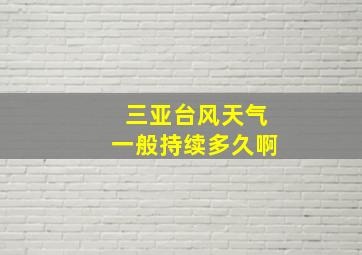 三亚台风天气
一般持续多久啊